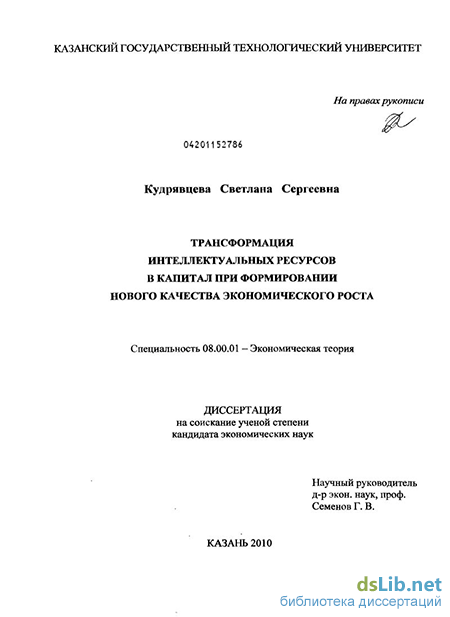 КАЗАНСКИЙ ГОСУДАРСТВЕННЫЙ ТЕХНОЛОГИЧЕСКИЙ УНИВЕРСИТЕТ

На правах рукописи

04201152786

Кудрявцева Светлана Сергеевна

ТРАНСФОРМАЦИЯ ИНТЕЛЛЕКТУАЛЬНЫХ РЕСУРСОВ В КАПИТАЛ ПРИ ФОРМИРОВАНИИ НОВОГО КАЧЕСТВА ЭКОНОМИЧЕСКОГО РОСТА

Специальность 08.00.01 – Экономическая теория

ДИССЕРТАЦИЯ
на соискание ученой степени
кандидата экономических наук

Научный руководитель
д-р экон. наук, проф.
Семенов Г. В.

КАЗАНЬ 2010

dsLib.net
библиотека диссертаций